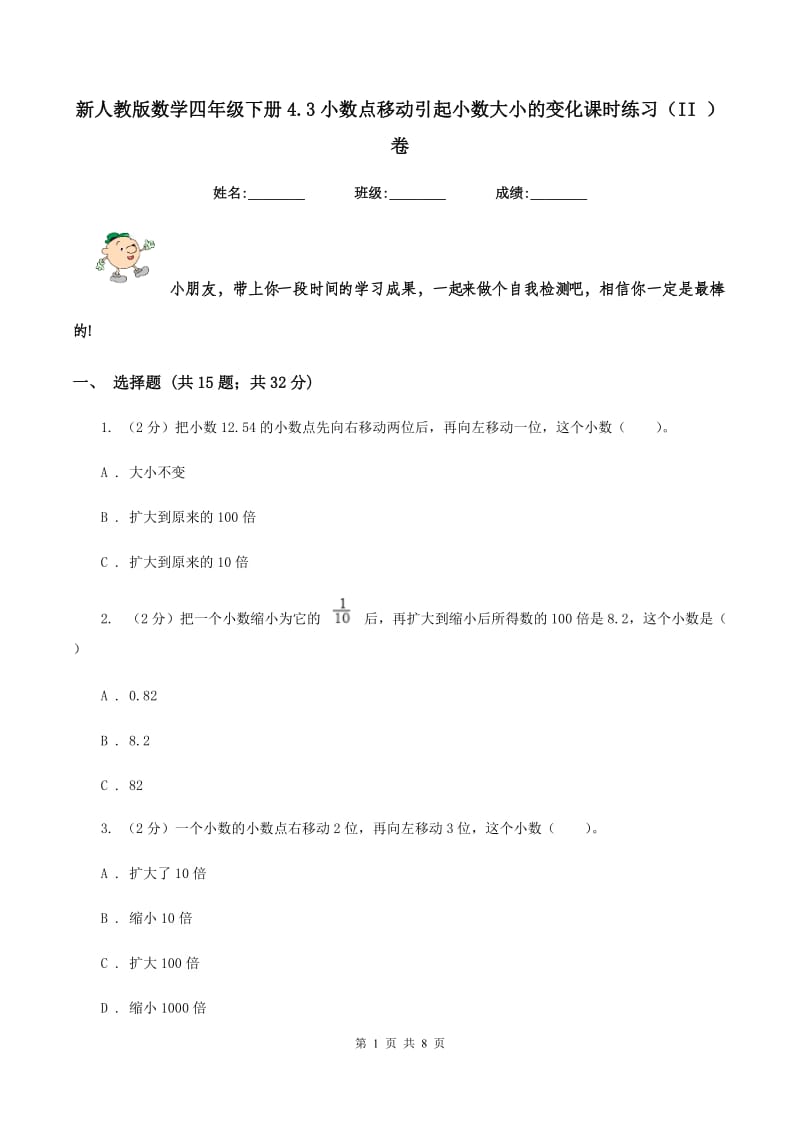 新人教版数学四年级下册4.3小数点移动引起小数大小的变化课时练习（II ）卷

姓名:________ 班级:________ 成绩:________

小朋友，带上你一段时间的学习成果，一起来做个自我检测吧，相信你一定是最棒的!

一、 选择题 (共15题；共32分)

1. （2分）把小数12.54的小数点先向右移动两位后，再向左移动一位，这个小数（　　）。

A . 大小不变

B . 扩大到原来的100倍

C . 扩大到原来的10倍

2. （2分）把一个小数缩小为它的 $\frac{1}{10}$ 后，再扩大到缩小后所得数的100倍是8.2，这个小数是（　　）

A . 0.82

B . 8.2

C . 82

3. （2分）一个小数的小数点右移动2位，再向左移动3位，这个小数（　　）。

A . 扩大了10倍

B . 缩小10倍

C . 扩大100倍

D . 缩小1000倍

第 1 页 共 8 页